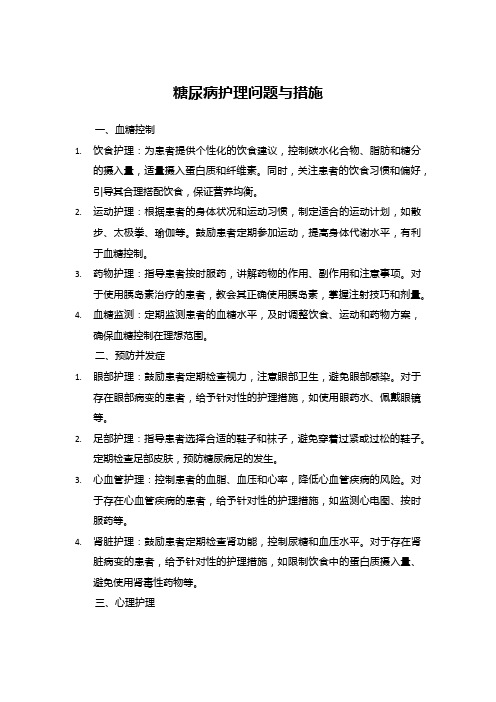 糖尿病护理问题与措施

一、血糖控制

1. 饮食护理：为患者提供个性化的饮食建议，控制碳水化合物、脂肪和糖分的摄入量，适量摄入蛋白质和纤维素。同时，关注患者的饮食习惯和偏好，引导其合理搭配饮食，保证营养均衡。

2. 运动护理：根据患者的身体状况和运动习惯，制定适合的运动计划，如散步、太极拳、瑜伽等。鼓励患者定期参加运动，提高身体代谢水平，有利于血糖控制。

3. 药物护理：指导患者按时服药，讲解药物的作用、副作用和注意事项。对于使用胰岛素治疗的患者，教会其正确使用胰岛素，掌握注射技巧和剂量。

4. 血糖监测：定期监测患者的血糖水平，及时调整饮食、运动和药物方案，确保血糖控制在理想范围。

二、预防并发症

1. 眼部护理：鼓励患者定期检查视力，注意眼部卫生，避免眼部感染。对于存在眼部病变的患者，给予针对性的护理措施，如使用眼药水、佩戴眼镜等。

2. 足部护理：指导患者选择合适的鞋子和袜子，避免穿着过紧或过松的鞋子。定期检查足部皮肤，预防糖尿病足的发生。

3. 心血管护理：控制患者的血脂、血压和心率，降低心血管疾病的风险。对于存在心血管疾病的患者，给予针对性的护理措施，如监测心电图、按时服药等。

4. 肾脏护理：鼓励患者定期检查肾功能，控制尿糖和血压水平。对于存在肾脏病变的患者，给予针对性的护理措施，如限制饮食中的蛋白质摄入量、避免使用肾毒性药物等。

三、心理护理